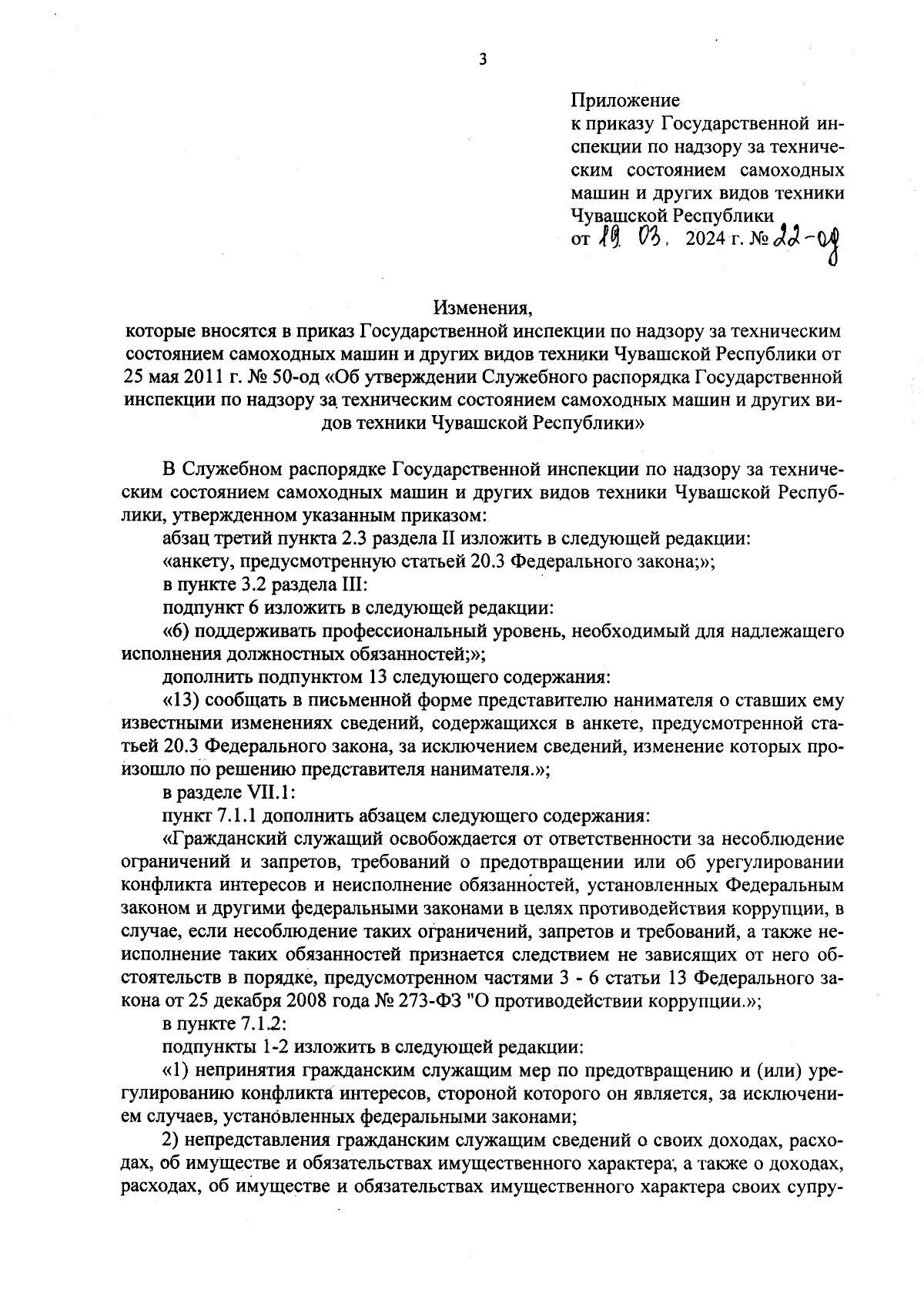 3

Приложение
к приказу Государственной инспекции по надзору за техническим состоянием самоходных машин и других видов техники Чувашской Республики
от 19. 03. 2024 г. № 22-од

Изменения,
которые вносятся в приказ Государственной инспекции по надзору за техническим состоянием самоходных машин и других видов техники Чувашской Республики от 25 мая 2011 г. № 50-од «Об утверждении Служебного распорядка Государственной инспекции по надзору за техническим состоянием самоходных машин и других видов техники Чувашской Республики»

В Служебном распорядке Государственной инспекции по надзору за техническим состоянием самоходных машин и других видов техники Чувашской Республики, утвержденном указанным приказом:

абзац третий пункта 2.3 раздела II изложить в следующей редакции:

«анкету, предусмотренную статьей 20.3 Федерального закона;»;

в пункте 3.2 раздела III:

подпункт 6 изложить в следующей редакции:

«6) поддерживать профессиональный уровень, необходимый для надлежащего исполнения должностных обязанностей;»;

дополнить подпунктом 13 следующего содержания:

«13) сообщать в письменной форме представителю нанимателя о ставших ему известными изменениях сведений, содержащихся в анкете, предусмотренной статьей 20.3 Федерального закона, за исключением сведений, изменение которых произошло по решению представителя нанимателя.»;

в разделе VII.1:

пункт 7.1.1 дополнить абзацем следующего содержания:

«Гражданский служащий освобождается от ответственности за несоблюдение ограничений и запретов, требований о предотвращении или об урегулировании конфликта интересов и неисполнение обязанностей, установленных Федеральным законом и другими федеральными законами в целях противодействия коррупции, в случае, если несоблюдение таких ограничений, запретов и требований, а также неисполнение таких обязанностей признается следствием не зависящих от него обстоятельств в порядке, предусмотренном частями 3 - 6 статьи 13 Федерального закона от 25 декабря 2008 года № 273-ФЗ "О противодействии коррупции.»;

в пункте 7.1.2:

подпункты 1-2 изложить в следующей редакции:

«1) непринятия гражданским служащим мер по предотвращению и (или) урегулированию конфликта интересов, стороной которого он является, за исключением случаев, установленных федеральными законами;

2) непредставления гражданским служащим сведений о своих доходах, расходах, об имуществе и обязательствах имущественного характера, а также о доходах, расходах, об имуществе и обязательствах имущественного характера своих супру-